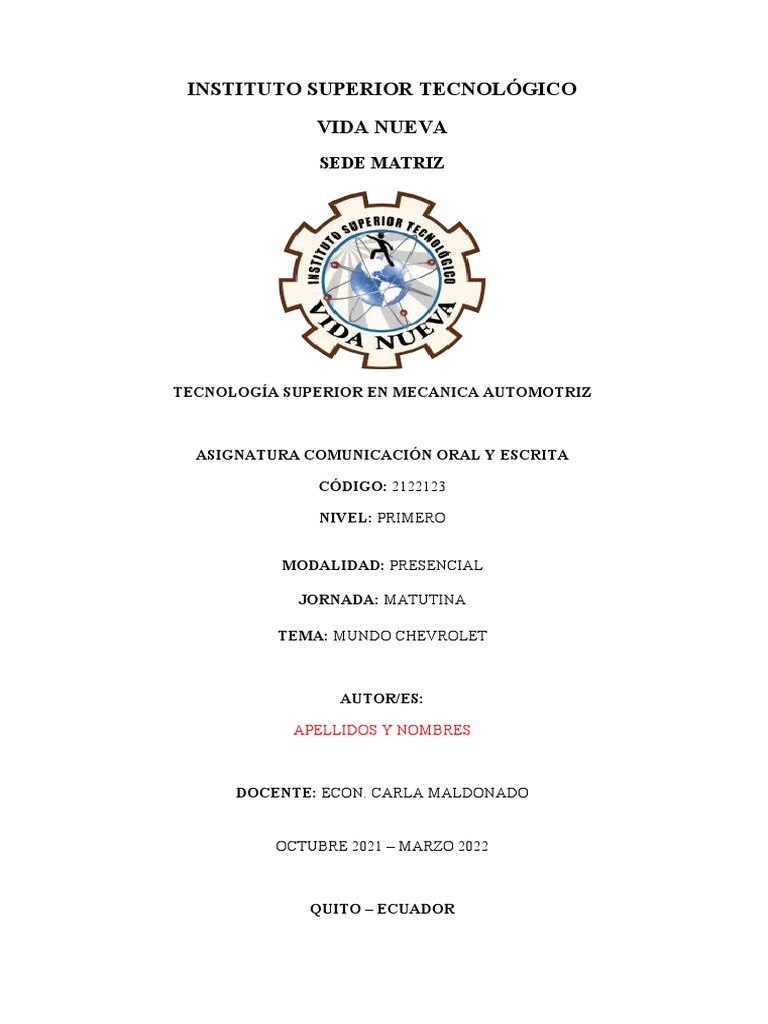 INSTITUTO SUPERIOR TECNOLÓGICO

VIDA NUEVA

SEDE MATRIZ

INSTITUTO SUPERIOR TECNOLÓGICO
VIDA NUEVA

TECNOLOGÍA SUPERIOR EN MECANICA AUTOMOTRIZ

ASIGNATURA COMUNICACIÓN ORAL Y ESCRITA

CÓDIGO: 2122123

NIVEL: PRIMERO

MODALIDAD: PRESENCIAL

JORNADA: MATUTINA

TEMA: MUNDO CHEVROLET

AUTOR/ES:

APELLIDOS Y NOMBRES

DOCENTE: ECON. CARLA MALDONADO

OCTUBRE 2021 – MARZO 2022

QUITO – ECUADOR